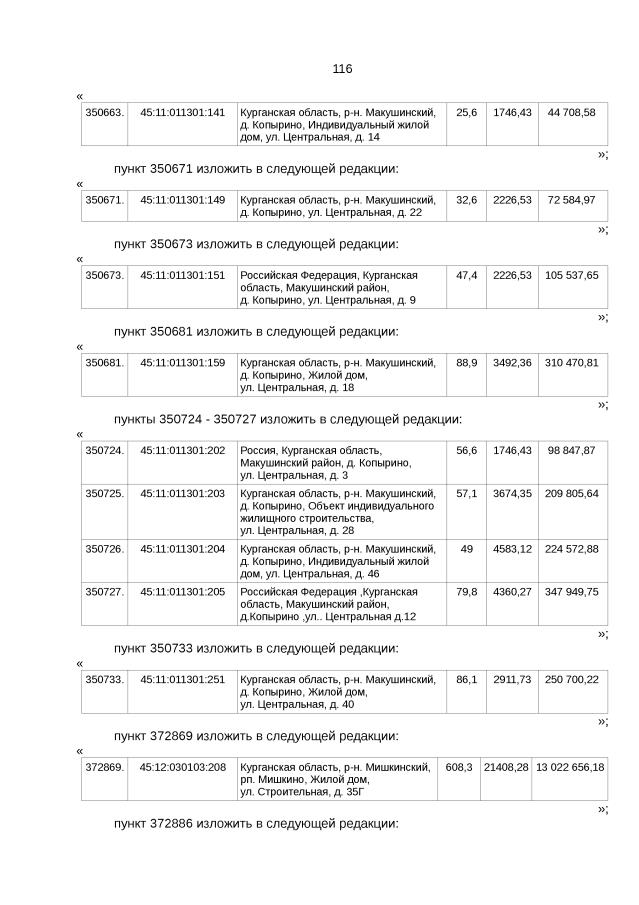 116

«

| 350663. | 45:11:011301:141 | Курганская область, р-н. Макушинский, д. Копырино, Индивидуальный жилой дом, ул. Центральная, д. 14 | 25,6 | 1746,43 | 44 708,58 |
|---|---|---|---|---|---|

»;

пункт 350671 изложить в следующей редакции:

«

| 350671. | 45:11:011301:149 | Курганская область, р-н. Макушинский, д. Копырино, ул. Центральная, д. 22 | 32,6 | 2226,53 | 72 584,97 |
|---|---|---|---|---|---|

»;

пункт 350673 изложить в следующей редакции:

«

| 350673. | 45:11:011301:151 | Российская Федерация, Курганская область, Макушинский район, д. Копырино, ул. Центральная, д. 9 | 47,4 | 2226,53 | 105 537,65 |
|---|---|---|---|---|---|

»;

пункт 350681 изложить в следующей редакции:

«

| 350681. | 45:11:011301:159 | Курганская область, р-н. Макушинский, д. Копырино, Жилой дом, ул. Центральная, д. 18 | 88,9 | 3492,36 | 310 470,81 |
|---|---|---|---|---|---|

»;

пункты 350724 - 350727 изложить в следующей редакции:

«

| 350724. | 45:11:011301:202 | Россия, Курганская область, Макушинский район, д. Копырино, ул. Центральная, д. 3 | 56,6 | 1746,43 | 98 847,87 |
|---|---|---|---|---|---|
| 350725. | 45:11:011301:203 | Курганская область, р-н. Макушинский, д. Копырино, Объект индивидуального жилищного строительства, ул. Центральная, д. 28 | 57,1 | 3674,35 | 209 805,64 |
| 350726. | 45:11:011301:204 | Курганская область, р-н. Макушинский, д. Копырино, Индивидуальный жилой дом, ул. Центральная, д. 46 | 49 | 4583,12 | 224 572,88 |
| 350727. | 45:11:011301:205 | Российская Федерация ,Курганская область, Макушинский район, д.Копырино ,ул.. Центральная д.12 | 79,8 | 4360,27 | 347 949,75 |

»;

пункт 350733 изложить в следующей редакции:

«

| 350733. | 45:11:011301:251 | Курганская область, р-н. Макушинский, д. Копырино, Жилой дом, ул. Центральная, д. 40 | 86,1 | 2911,73 | 250 700,22 |
|---|---|---|---|---|---|

»;

пункт 372869 изложить в следующей редакции:

«

| 372869. | 45:12:030103:208 | Курганская область, р-н. Мишкинский, рп. Мишкино, Жилой дом, ул. Строительная, д. 35Г | 608,3 | 21408,28 | 13 022 656,18 |
|---|---|---|---|---|---|

»;

пункт 372886 изложить в следующей редакции: